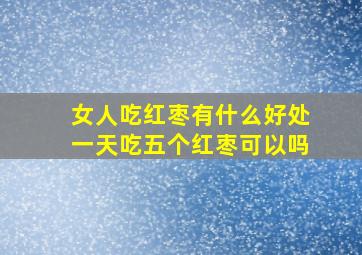 女人吃红枣有什么好处
一天吃五个红枣可以吗